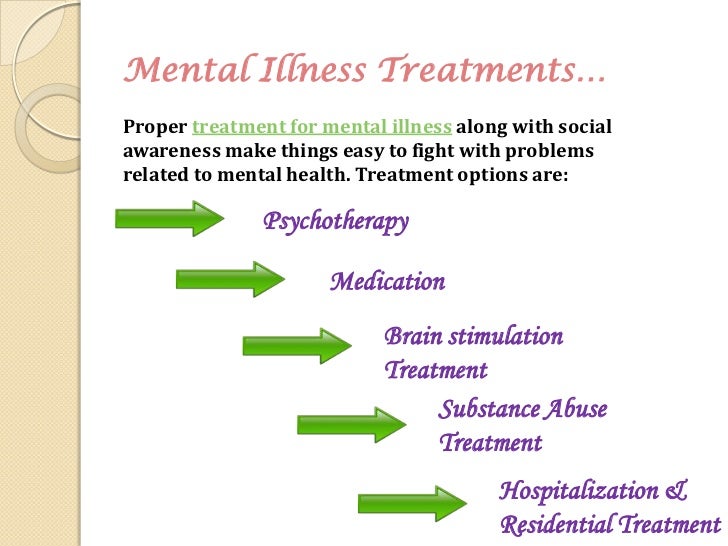 Mental Illness Treatments...

Proper treatment for mental illness along with social awareness make things easy to fight with problems related to mental health. Treatment options are:

Psychotherapy

Medication

Brain stimulation Treatment

Substance Abuse Treatment

Hospitalization & Residential Treatment